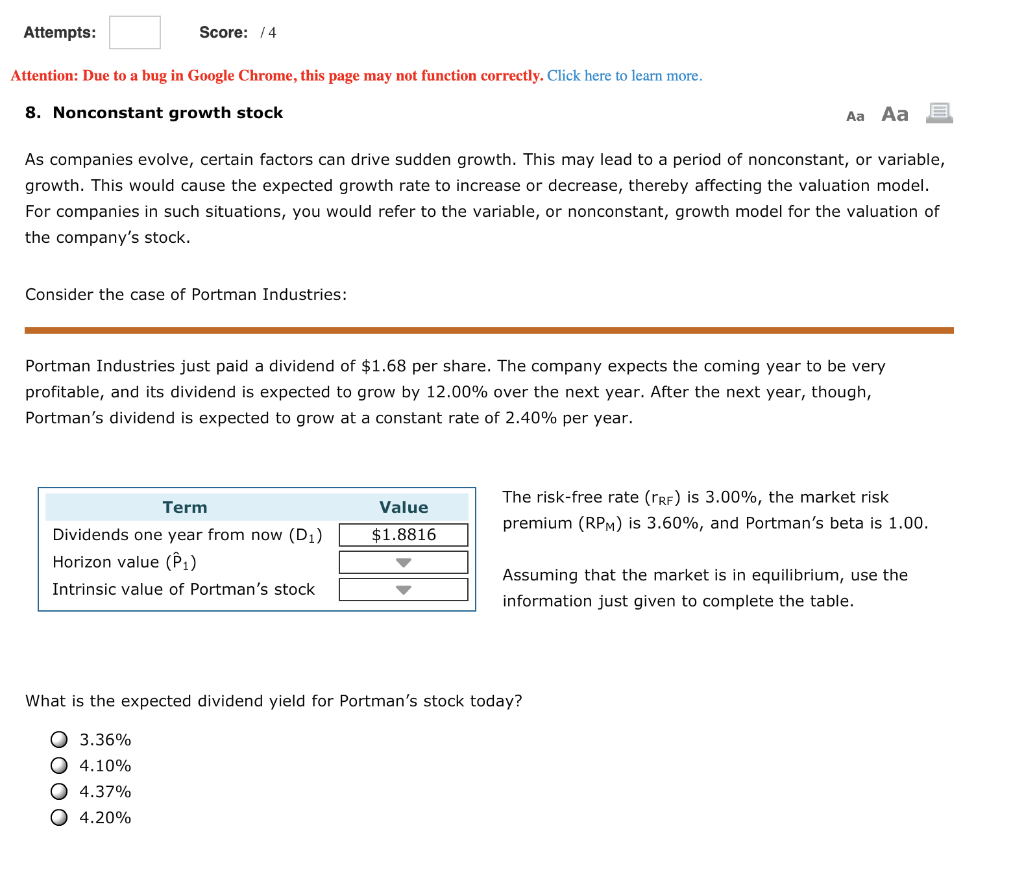 Attempts: Score: / 4

Attention: Due to a bug in Google Chrome, this page may not function correctly. Click here to learn more.

8. Nonconstant growth stock

Aa Aa

As companies evolve, certain factors can drive sudden growth. This may lead to a period of nonconstant, or variable, growth. This would cause the expected growth rate to increase or decrease, thereby affecting the valuation model. For companies in such situations, you would refer to the variable, or nonconstant, growth model for the valuation of the company's stock.

Consider the case of Portman Industries:

Portman Industries just paid a dividend of \$1.68 per share. The company expects the coming year to be very profitable, and its dividend is expected to grow by 12.00% over the next year. After the next year, though, Portman's dividend is expected to grow at a constant rate of 2.40% per year.

| Term | Value |
|---|---|
| Dividends one year from now ($D_1$) | \$1.8816 |
| Horizon value ($\hat{P}_1$) | |
| Intrinsic value of Portman's stock | |

The risk-free rate ($r_{RF}$) is 3.00%, the market risk premium ($RP_M$) is 3.60%, and Portman's beta is 1.00.

Assuming that the market is in equilibrium, use the information just given to complete the table.

What is the expected dividend yield for Portman's stock today?

3.36%
4.10%
4.37%
4.20%